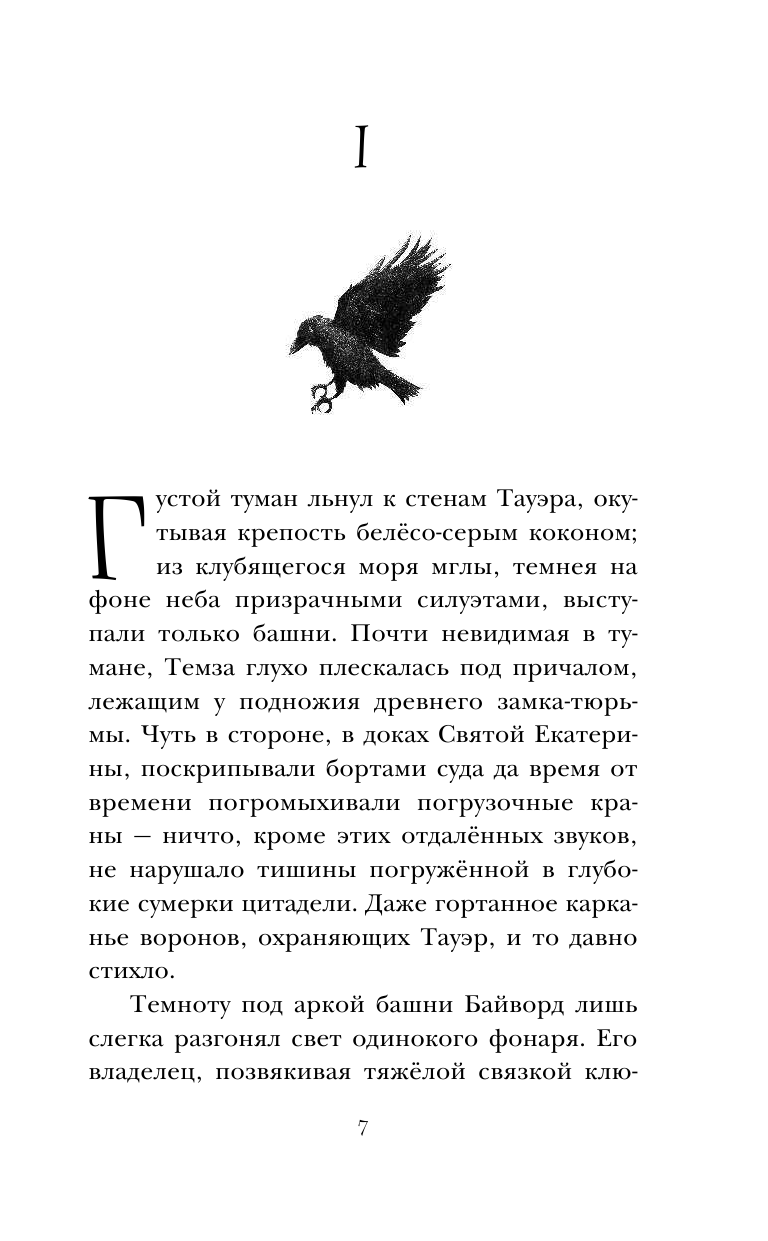 I

Густой туман льнул к стенам Тауэра, окутывая крепость белёсо-серым коконом; из клубящегося моря мглы, темнея на фоне неба призрачными силуэтами, выступали только башни. Почти невидимая в тумане, Темза глухо плескалась под причалом, лежащим у подножия древнего замка-тюрьмы. Чуть в стороне, в доках Святой Екатерины, поскрипывали бортами суда да время от времени погромыхивали погрузочные краны — ничто, кроме этих отдалённых звуков, не нарушало тишины погружённой в глубокие сумерки цитадели. Даже гортанное карканье воронов, охраняющих Тауэр, и то давно стихло.

Темноту под аркой башни Байворд лишь слегка разгонял свет одинокого фонаря. Его владелец, позвякивая тяжёлой связкой клю-

7